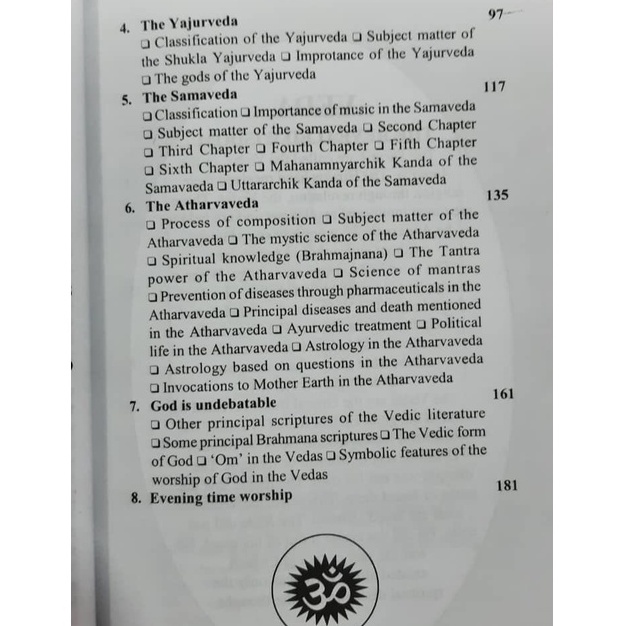 4. The Yajurveda 97

❑ Classification of the Yajurveda ❑ Subject matter of the Shukla Yajurveda ❑ Improtance of the Yajurveda ❑ The gods of the Yajurveda

5. The Samaveda 117

❑ Classification ❑ Importance of music in the Samaveda ❑ Subject matter of the Samaveda ❑ Second Chapter ❑ Third Chapter ❑ Fourth Chapter ❑ Fifth Chapter ❑ Sixth Chapter ❑ Mahanamnyarchik Kanda of the Samavaeda ❑ Uttararchik Kanda of the Samaveda

6. The Atharvaveda 135

❑ Process of composition ❑ Subject matter of the Atharvaveda ❑ The mystic science of the Atharvaveda ❑ Spiritual knowledge (Brahmajnana) ❑ The Tantra power of the Atharvaveda ❑ Science of mantras ❑ Prevention of diseases through pharmaceuticals in the Atharvaveda ❑ Principal diseases and death mentioned in the Atharvaveda ❑ Ayurvedic treatment ❑ Political life in the Atharvaveda ❑ Astrology in the Atharvaveda ❑ Astrology based on questions in the Atharvaveda ❑ Invocations to Mother Earth in the Atharvaveda

7. God is undebatable 161

❑ Other principal scriptures of the Vedic literature ❑ Some principal Brahmana scriptures ❑ The Vedic form of God ❑ 'Om' in the Vedas ❑ Symbolic features of the worship of God in the Vedas

8. Evening time worship 181

ॐ